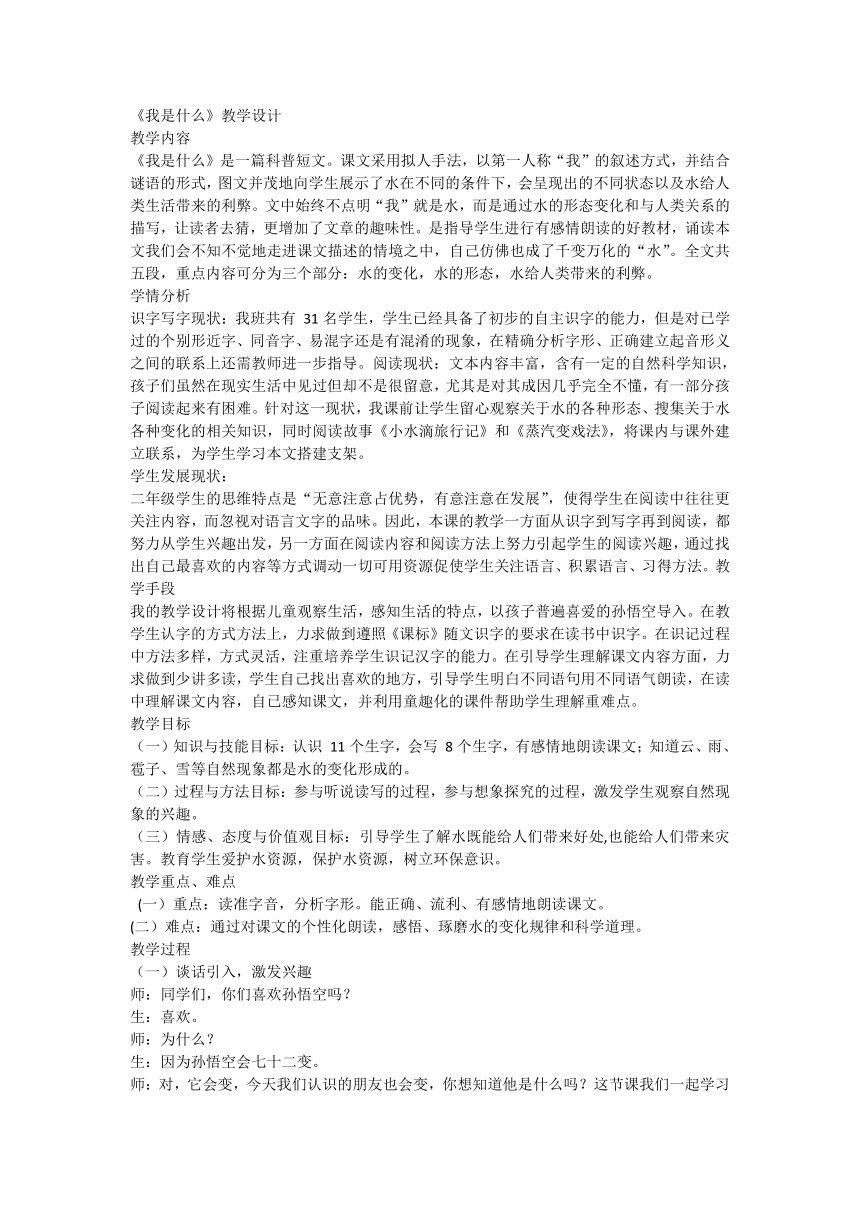 《我是什么》教学设计
教学内容
《我是什么》是一篇科普短文。课文采用拟人手法，以第一人称“我”的叙述方式，并结合谜语的形式，图文并茂地向学生展示了水在不同的条件下，会呈现出的不同状态以及水给人类生活带来的利弊。文中始终不点明“我”就是水，而是通过水的形态变化和与人类关系的描写，让读者去猜，更增加了文章的趣味性。是指导学生进行有感情朗读的好教材，诵读本文我们会不知不觉地走进课文描述的情境之中，自己仿佛也成了千变万化的“水”。全文共五段，重点内容可分为三个部分：水的变化，水的形态，水给人类带来的利弊。
学情分析
识字写字现状：我班共有 31 名学生，学生已经具备了初步的自主识字的能力，但是对已学过的个别形近字、同音字、易混字还是有混淆的现象，在精确分析字形、正确建立起音形义之间的联系上还需教师进一步指导。阅读现状：文本内容丰富，含有一定的自然科学知识，孩子们虽然在现实生活中见过但却不是很留意，尤其是对其成因几乎完全不懂，有一部分孩子阅读起来有困难。针对这一现状，我课前让学生留心观察关于水的各种形态、搜集关于水各种变化的相关知识，同时阅读故事《小水滴旅行记》和《蒸汽变戏法》，将课内与课外建立联系，为学生学习本文搭建支架。
学生发展现状：
二年级学生的思维特点是“无意注意占优势，有意注意在发展”，使得学生在阅读中往往更关注内容，而忽视对语言文字的品味。因此，本课的教学一方面从识字到写字再到阅读，都努力从学生兴趣出发，另一方面在阅读内容和阅读方法上努力引起学生的阅读兴趣，通过找出自己最喜欢的内容等方式调动一切可用资源促使学生关注语言、积累语言、习得方法。教学手段
我的教学设计将根据儿童观察生活，感知生活的特点，以孩子普遍喜爱的孙悟空导入。在教学生认字的方式方法上，力求做到遵照《课标》随文识字的要求在读书中识字。在识记过程中方法多样，方式灵活，注重培养学生识记汉字的能力。在引导学生理解课文内容方面，力求做到少讲多读，学生自己找出喜欢的地方，引导学生明白不同语句用不同语气朗读，在读中理解课文内容，自己感知课文，并利用童趣化的课件帮助学生理解重难点。
教学目标
（一）知识与技能目标：认识 11 个生字，会写 8 个生字，有感情地朗读课文；知道云、雨、雹子、雪等自然现象都是水的变化形成的。
（二）过程与方法目标：参与听说读写的过程，参与想象探究的过程，激发学生观察自然现象的兴趣。
（三）情感、态度与价值观目标：引导学生了解水既能给人们带来好处,也能给人们带来灾害。教育学生爱护水资源，保护水资源，树立环保意识。
教学重点、难点
（一）重点：读准字音，分析字形。能正确、流利、有感情地朗读课文。
(二）难点：通过对课文的个性化朗读，感悟、琢磨水的变化规律和科学道理。
教学过程
（一）谈话引入，激发兴趣
师：同学们，你们喜欢孙悟空吗？
生：喜欢。
师：为什么？
生：因为孙悟空会七十二变。
师：对，它会变，今天我们认识的朋友也会变，你想知道他是什么吗？这节课我们一起学习